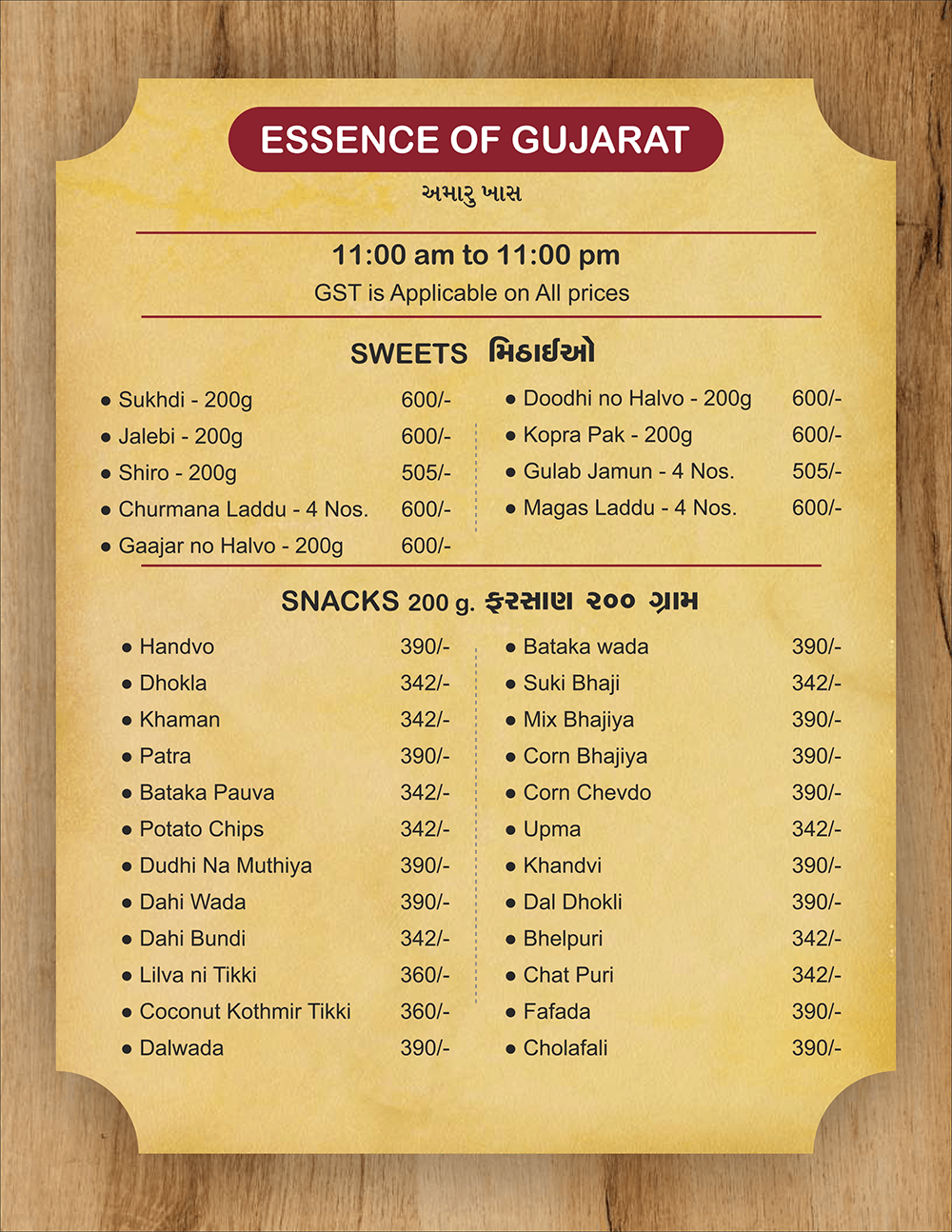 ESSENCE OF GUJARAT

અમારુ ખાસ

11:00 am to 11:00 pm

GST is Applicable on All prices

SWEETS મિઠાઈઓ

- Sukhdi - 200g 600/-
- Jalebi - 200g 600/-
- Shiro - 200g 505/-
- Churmana Laddu - 4 Nos. 600/-
- Gaajar no Halvo - 200g 600/-

- Doodhi no Halvo - 200g 600/-
- Kopra Pak - 200g 600/-
- Gulab Jamun - 4 Nos. 505/-
- Magas Laddu - 4 Nos. 600/-

SNACKS 200 g. ફરસાણ ૨૦૦ ગ્રામ

- Handvo 390/-
- Dhokla 342/-
- Khaman 342/-
- Patra 390/-
- Bataka Pauva 342/-
- Potato Chips 342/-
- Dudhi Na Muthiya 390/-
- Dahi Wada 390/-
- Dahi Bundi 342/-
- Lilva ni Tikki 360/-
- Coconut Kothmir Tikki 360/-
- Dalwada 390/-

- Bataka wada 390/-
- Suki Bhaji 342/-
- Mix Bhajiya 390/-
- Corn Bhajiya 390/-
- Corn Chevdo 390/-
- Upma 342/-
- Khandvi 390/-
- Dal Dhokli 390/-
- Bhelpuri 342/-
- Chat Puri 342/-
- Fafada 390/-
- Cholafali 390/-